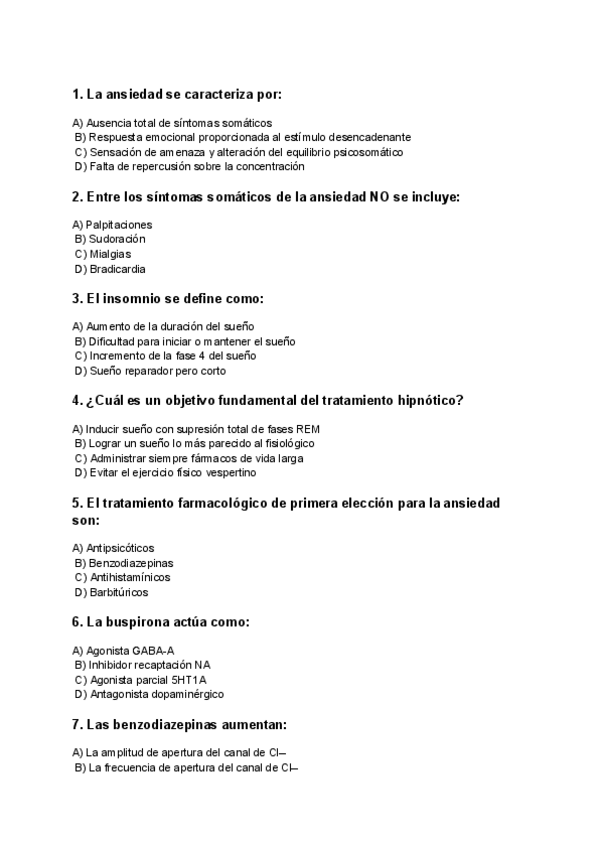 1. La ansiedad se caracteriza por:

A) Ausencia total de síntomas somáticos
B) Respuesta emocional proporcionada al estímulo desencadenante
C) Sensación de amenaza y alteración del equilibrio psicosomático
D) Falta de repercusión sobre la concentración

2. Entre los síntomas somáticos de la ansiedad NO se incluye:

A) Palpitaciones
B) Sudoración
C) Mialgias
D) Bradicardia

3. El insomnio se define como:

A) Aumento de la duración del sueño
B) Dificultad para iniciar o mantener el sueño
C) Incremento de la fase 4 del sueño
D) Sueño reparador pero corto

4. ¿Cuál es un objetivo fundamental del tratamiento hipnótico?

A) Inducir sueño con supresión total de fases REM
B) Lograr un sueño lo más parecido al fisiológico
C) Administrar siempre fármacos de vida larga
D) Evitar el ejercicio físico vespertino

5. El tratamiento farmacológico de primera elección para la ansiedad son:

A) Antipsicóticos
B) Benzodiazepinas
C) Antihistamínicos
D) Barbitúricos

6. La buspirona actúa como:

A) Agonista GABA-A
B) Inhibidor recaptación NA
C) Agonista parcial 5HT1A
D) Antagonista dopaminérgico

7. Las benzodiazepinas aumentan:

A) La amplitud de apertura del canal de Cl–
B) La frecuencia de apertura del canal de Cl–